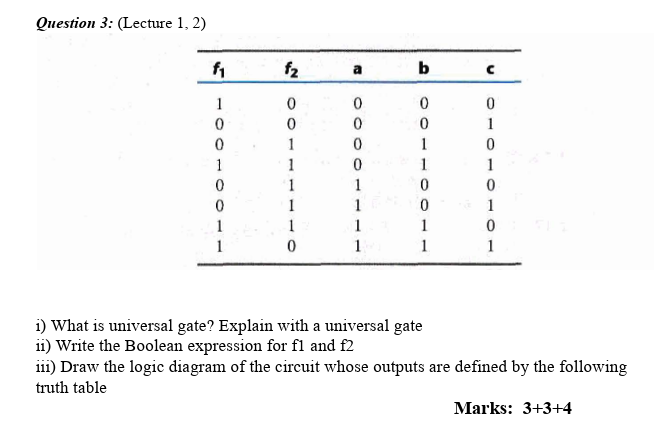 Question 3: (Lecture 1, 2)

| $f_1$ | $f_2$ | a | b | c |
|---|---|---|---|---|
| 1 | 0 | 0 | 0 | 0 |
| 0 | 0 | 0 | 0 | 1 |
| 0 | 1 | 0 | 1 | 0 |
| 1 | 1 | 0 | 1 | 1 |
| 0 | 1 | 1 | 0 | 0 |
| 0 | 1 | 1 | 0 | 1 |
| 1 | 1 | 1 | 1 | 0 |
| 1 | 0 | 1 | 1 | 1 |

i) What is universal gate? Explain with a universal gate
ii) Write the Boolean expression for f1 and f2
iii) Draw the logic diagram of the circuit whose outputs are defined by the following truth table

Marks: 3+3+4